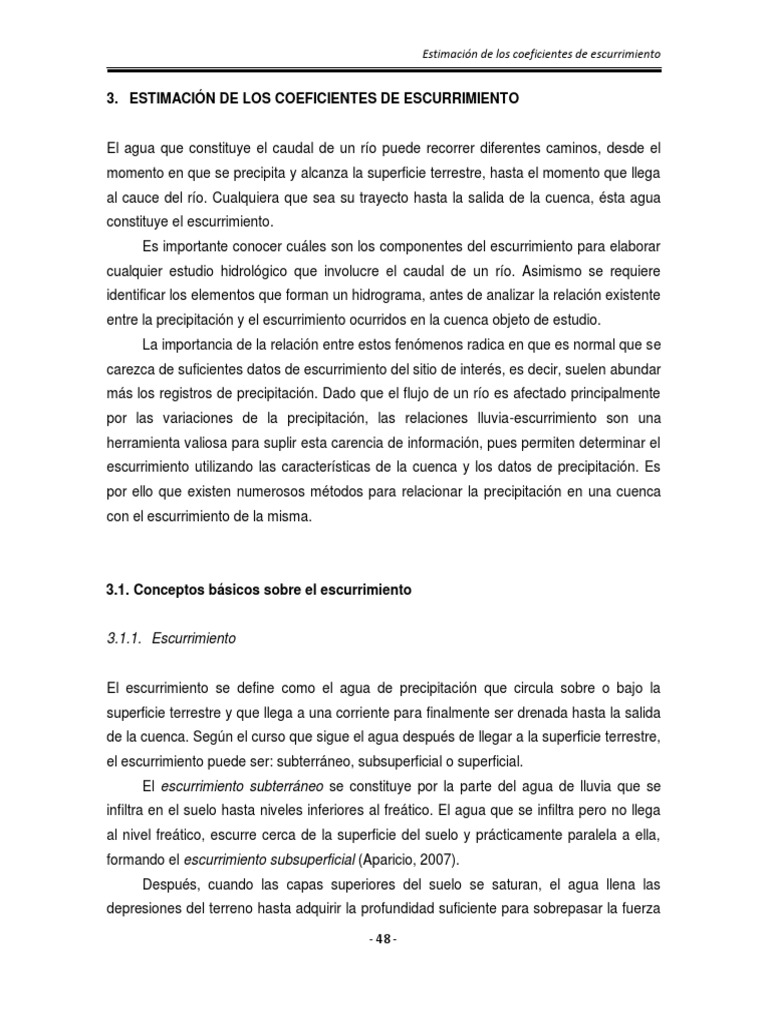 Estimación de los coeficientes de escurrimiento

3. ESTIMACIÓN DE LOS COEFICIENTES DE ESCURRIMIENTO

El agua que constituye el caudal de un río puede recorrer diferentes caminos, desde el momento en que se precipita y alcanza la superficie terrestre, hasta el momento que llega al cauce del río. Cualquiera que sea su trayecto hasta la salida de la cuenca, ésta agua constituye el escurrimiento.

Es importante conocer cuáles son los componentes del escurrimiento para elaborar cualquier estudio hidrológico que involucre el caudal de un río. Asimismo se requiere identificar los elementos que forman un hidrograma, antes de analizar la relación existente entre la precipitación y el escurrimiento ocurridos en la cuenca objeto de estudio.

La importancia de la relación entre estos fenómenos radica en que es normal que se carezca de suficientes datos de escurrimiento del sitio de interés, es decir, suelen abundar más los registros de precipitación. Dado que el flujo de un río es afectado principalmente por las variaciones de la precipitación, las relaciones lluvia-escurrimiento son una herramienta valiosa para suplir esta carencia de información, pues permiten determinar el escurrimiento utilizando las características de la cuenca y los datos de precipitación. Es por ello que existen numerosos métodos para relacionar la precipitación en una cuenca con el escurrimiento de la misma.

3.1. Conceptos básicos sobre el escurrimiento

3.1.1. Escurrimiento

El escurrimiento se define como el agua de precipitación que circula sobre o bajo la superficie terrestre y que llega a una corriente para finalmente ser drenada hasta la salida de la cuenca. Según el curso que sigue el agua después de llegar a la superficie terrestre, el escurrimiento puede ser: subterráneo, subsuperficial o superficial.

El escurrimiento subterráneo se constituye por la parte del agua de lluvia que se infiltra en el suelo hasta niveles inferiores al freático. El agua que se infiltra pero no llega al nivel freático, escurre cerca de la superficie del suelo y prácticamente paralela a ella, formando el escurrimiento subsuperficial (Aparicio, 2007).

Después, cuando las capas superiores del suelo se saturan, el agua llena las depresiones del terreno hasta adquirir la profundidad suficiente para sobrepasar la fuerza

- 48 -